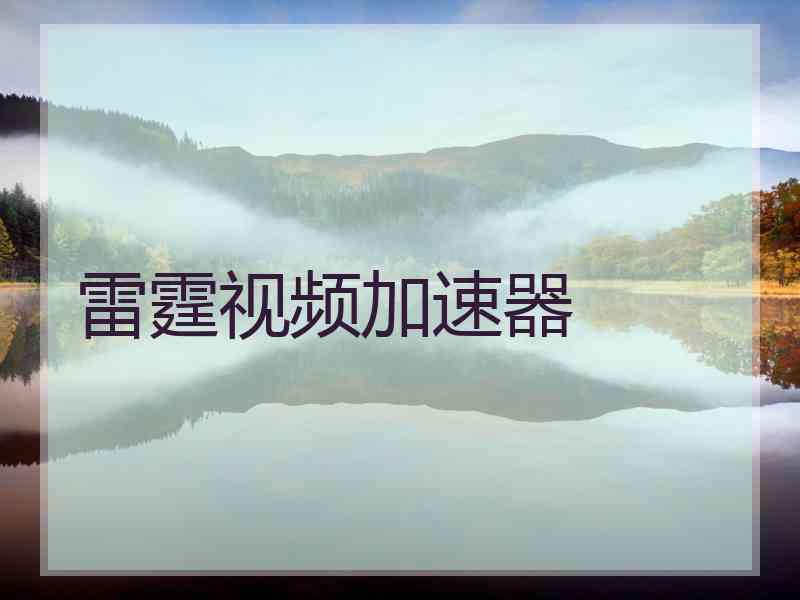 雷霆视频加速器